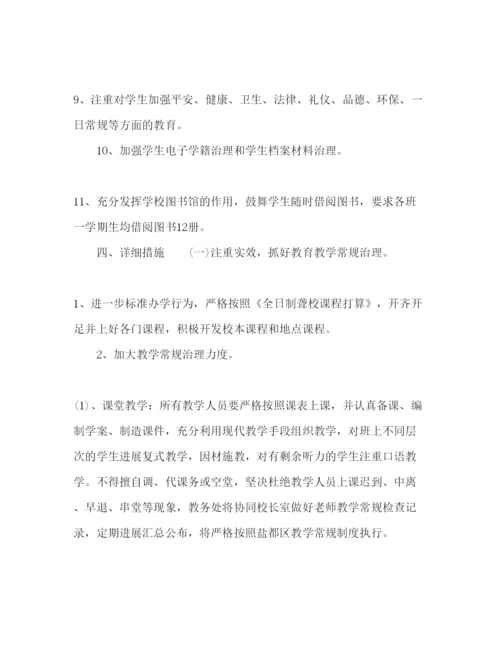 9、注重对学生加强平安、健康、卫生、法律、礼仪、品德、环保、一日常规等方面的教育。

10、加强学生电子学籍治理和学生档案材料治理。

11、充分发挥学校图书馆的作用，鼓舞学生随时借阅图书，要求各班一学期生均借阅图书12册。

四、详细措施　　(一)注重实效，抓好教育教学常规治理。

1、进一步标准办学行为，严格按照《全日制聋校课程打算》，开齐开足并上好各门课程，积极开发校本课程和地点课程。

2、加大教学常规治理力度。

(1)、课堂教学：所有教学人员要严格按照课表上课，并认真备课、编制学案、制造课件，充分利用现代教学手段组织教学，对班上不同层次的学生进展复式教学，因材施教，对有剩余听力的学生注重口语教学。不得擅自调、代课务或空堂，坚决杜绝教学人员上课迟到、中离、早退、串堂等现象，教务处将协同校长室做好老师教学常规检查记录，定期进展汇总公布，将严格按照盐都区教学常规制度执行。